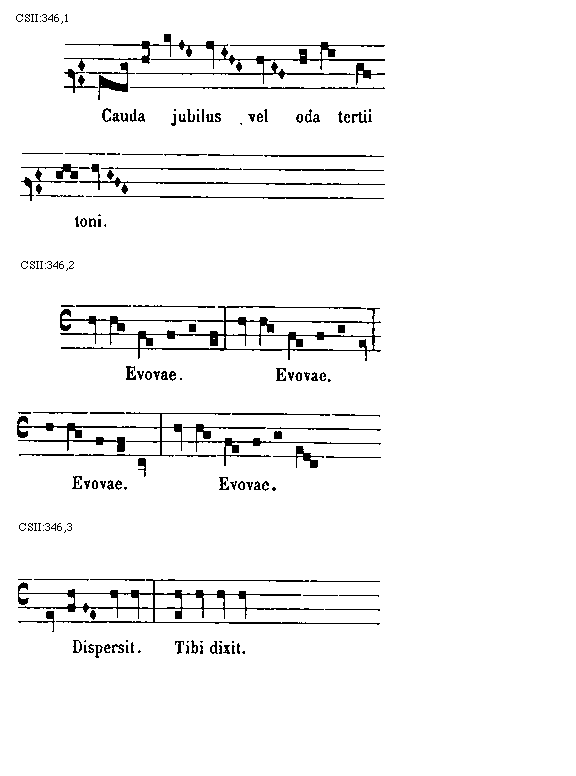 CSII:346,1

Cauda jubilus vel oda tertii

toni.

CSII:346,2

Evovae. Evovae.

Evovae. Evovae.

CSII:346,3

Dispersit. Tibi dixit.